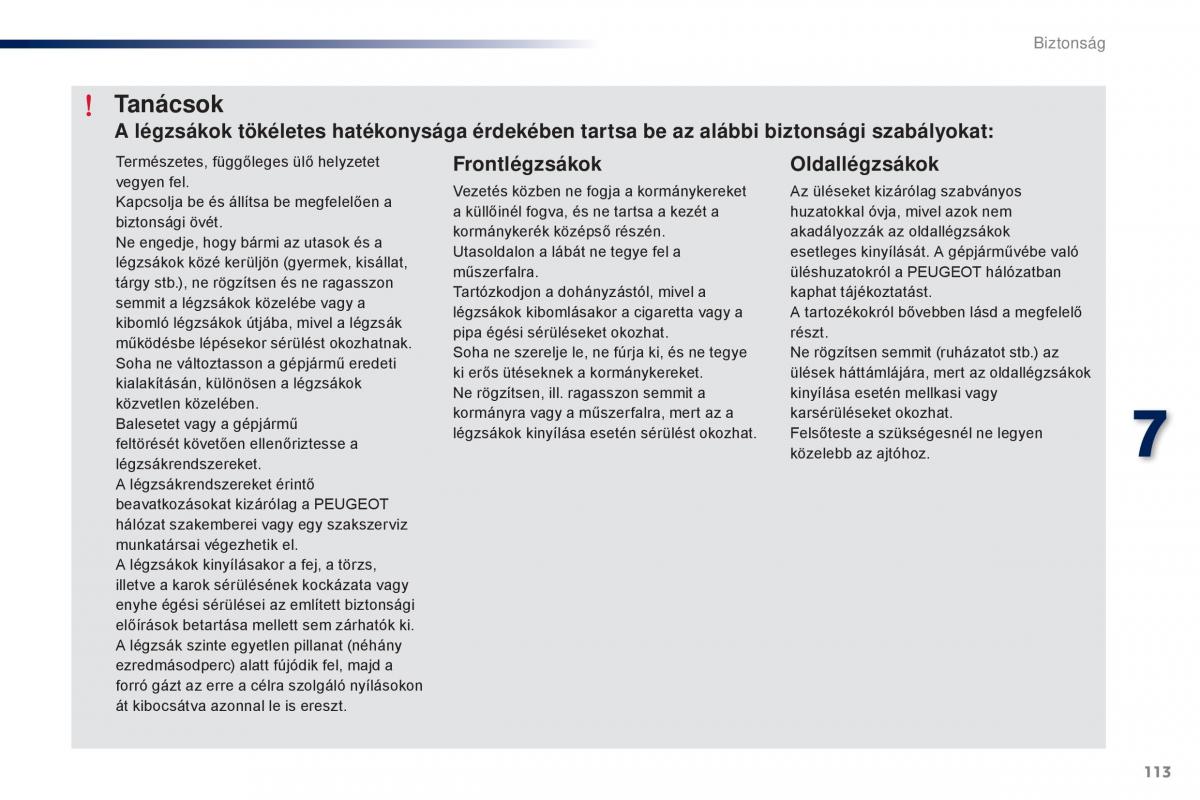 Biztonság

! Tanácsok

A légzsákok tökéletes hatékonysága érdekében tartsa be az alábbi biztonsági szabályokat:

Természetes, függőleges ülő helyzetet vegyen fel.
Kapcsolja be és állítsa be megfelelően a biztonsági övét.
Ne engedje, hogy bármi az utasok és a légzsákok közé kerüljön (gyermek, kisállat, tárgy stb.), ne rögzítsen és ne ragasszon semmit a légzsákok közelébe vagy a kibomló légzsákok útjába, mivel a légzsák működésbe lépésekor sérülést okozhatnak.
Soha ne változtasson a gépjármű eredeti kialakításán, különösen a légzsákok közvetlen közelében.
Balesetet vagy a gépjármű feltörését követően ellenőriztesse a légzsákrendszereket.
A légzsákrendszereket érintő beavatkozásokat kizárólag a PEUGEOT hálózat szakemberei vagy egy szakszerviz munkatársai végezhetik el.
A légzsákok kinyílásakor a fej, a törzs, illetve a karok sérülésének kockázata vagy enyhe égési sérülései az említett biztonsági előírások betartása mellett sem zárhatók ki.
A légzsák szinte egyetlen pillanat (néhány ezredmásodperc) alatt fújódik fel, majd a forró gázt az erre a célra szolgáló nyílásokon át kibocsátva azonnal le is ereszt.

Frontlégzsákok

Vezetés közben ne fogja a kormánykereket a küllőinél fogva, és ne tartsa a kezét a kormánykerék középső részén.
Utasoldalon a lábát ne tegye fel a műszerfalra.
Tartózkodjon a dohányzástól, mivel a légzsákok kibomlásakor a cigaretta vagy a pipa égési sérüléseket okozhat.
Soha ne szerelje le, ne fúrja ki, és ne tegye ki erős ütéseknek a kormánykereket.
Ne rögzítsen, ill. ragasszon semmit a kormányra vagy a műszerfalra, mert az a légzsákok kinyílása esetén sérülést okozhat.

Oldallégzsákok

Az üléseket kizárólag szabványos huzatokkal óvja, mivel azok nem akadályozzák az oldallégzsákok esetleges kinyílását. A gépjárművébe való üléshuzatokról a PEUGEOT hálózatban kaphat tájékoztatást.
A tartozékokról bővebben lásd a megfelelő részt.
Ne rögzítsen semmit (ruházatot stb.) az ülések háttámlájára, mert az oldallégzsákok kinyílása esetén mellkasi vagy karsérüléseket okozhat.
Felsőteste a szükségesnél ne legyen közelebb az ajtóhoz.

7

113